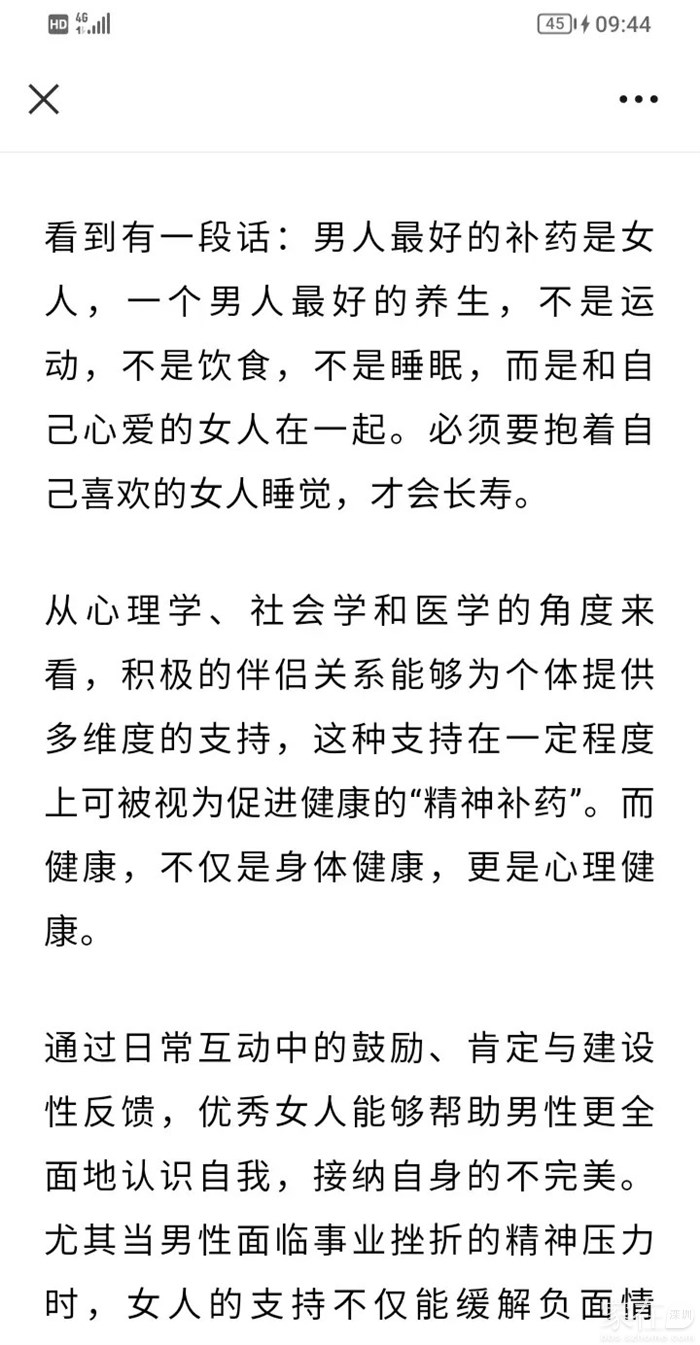 HD 4G 45 09:44

看到有一段话：男人最好的补药是女人，一个男人最好的养生，不是运动，不是饮食，不是睡眠，而是和自己心爱的女人在一起。必须要抱着自己喜欢的女人睡觉，才会长寿。

从心理学、社会学和医学的角度来看，积极的伴侣关系能够为个体提供多维度的支持，这种支持在一定程度上可被视为促进健康的“精神补药”。而健康，不仅是身体健康，更是心理健康。

通过日常互动中的鼓励、肯定与建设性反馈，优秀女人能够帮助男性更全面地认识自我，接纳自身的不完美。尤其当男性面临事业挫折的精神压力时，女人的支持不仅能缓解负面情